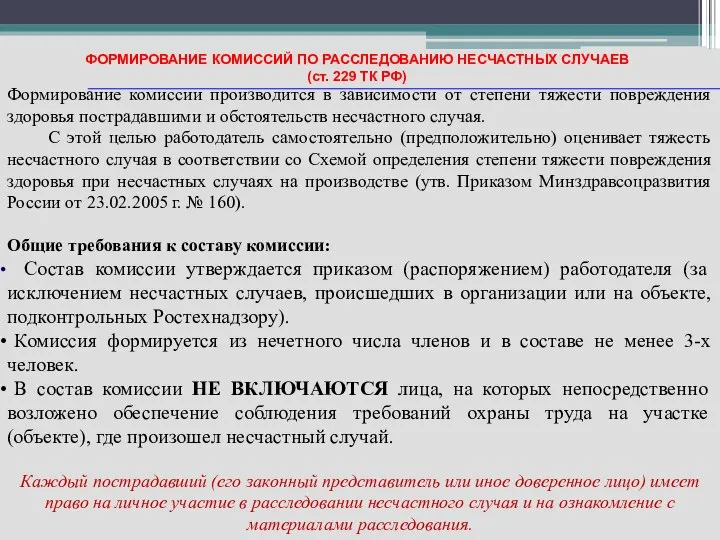 ФОРМИРОВАНИЕ КОМИССИЙ ПО РАССЛЕДОВАНИЮ НЕСЧАСТНЫХ СЛУЧАЕВ
(ст. 229 ТК РФ)

Формирование комиссии производится в зависимости от степени тяжести повреждения здоровья пострадавшими и обстоятельств несчастного случая.

С этой целью работодатель самостоятельно (предположительно) оценивает тяжесть несчастного случая в соответствии со Схемой определения степени тяжести повреждения здоровья при несчастных случаях на производстве (утв. Приказом Минздравсоцразвития России от 23.02.2005 г. № 160).

Общие требования к составу комиссии:

• Состав комиссии утверждается приказом (распоряжением) работодателя (за исключением несчастных случаев, происшедших в организации или на объекте, подконтрольных Ростехнадзору).

• Комиссия формируется из нечетного числа членов и в составе не менее 3-х человек.

• В состав комиссии НЕ ВКЛЮЧАЮТСЯ лица, на которых непосредственно возложено обеспечение соблюдения требований охраны труда на участке (объекте), где произошел несчастный случай.

Каждый пострадавший (его законный представитель или иное доверенное лицо) имеет право на личное участие в расследовании несчастного случая и на ознакомление с материалами расследования.